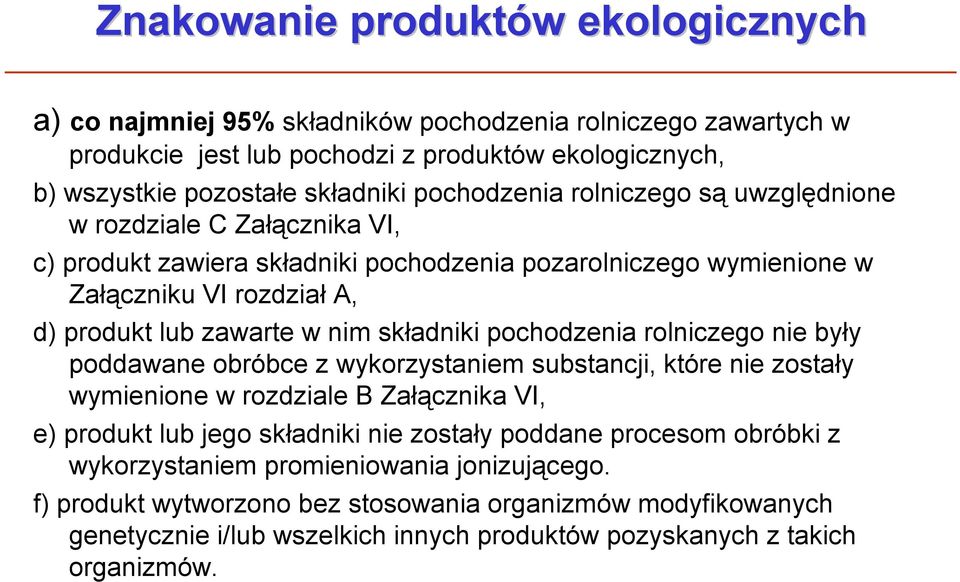 Znakowanie produktów ekologicznych

a) co najmniej 95% składników pochodzenia rolniczego zawartych w produkcie jest lub pochodzi z produktów ekologicznych,

b) wszystkie pozostałe składniki pochodzenia rolniczego są uwzględnione w rozdziale C Załącznika VI,

c) produkt zawiera składniki pochodzenia pozarolniczego wymienione w Załączniku VI rozdział A,

d) produkt lub zawarte w nim składniki pochodzenia rolniczego nie były poddawane obróbce z wykorzystaniem substancji, które nie zostały wymienione w rozdziale B Załącznika VI,

e) produkt lub jego składniki nie zostały poddane procesom obróbki z wykorzystaniem promieniowania jonizującego.

f) produkt wytworzono bez stosowania organizmów modyfikowanych genetycznie i/lub wszelkich innych produktów pozyskanych z takich organizmów.